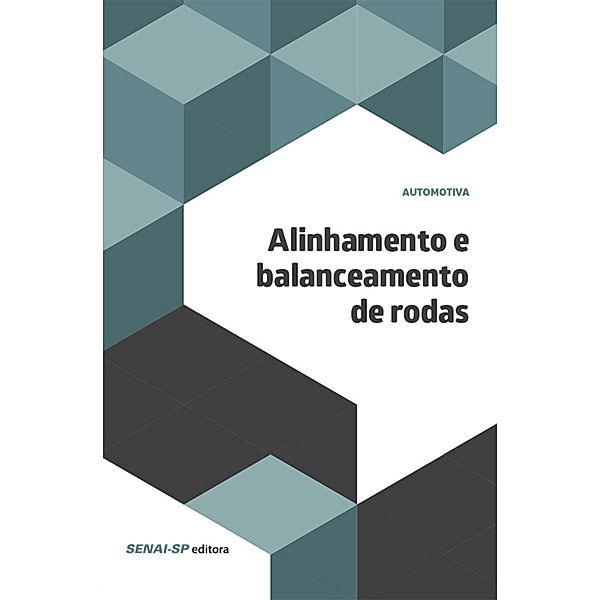 AUTOMOTIVA

Alinhamento e balanceamento de rodas

SENAI-SP editora